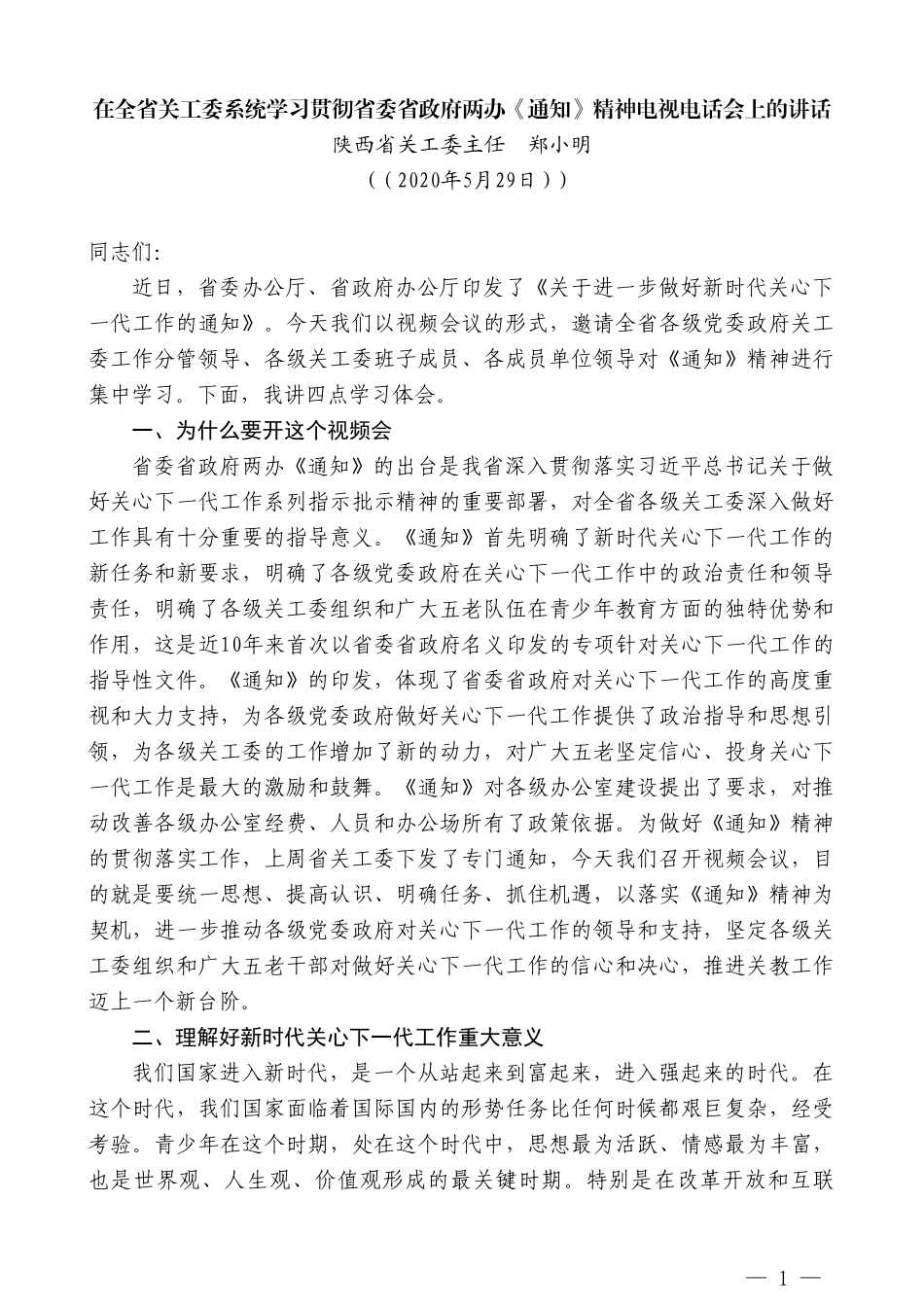 在全省关工委系统学习贯彻省委省政府两办《通知》精神电视电话会上的讲话

陕西省关工委主任　郑小明

（（2020年5月29日））

同志们:

近日，省委办公厅、省政府办公厅印发了《关于进一步做好新时代关心下一代工作的通知》。今天我们以视频会议的形式，邀请全省各级党委政府关工委工作分管领导、各级关工委班子成员、各成员单位领导对《通知》精神进行集中学习。下面，我讲四点学习体会。

一、为什么要开这个视频会

省委省政府两办《通知》的出台是我省深入贯彻落实习近平总书记关于做好关心下一代工作系列指示批示精神的重要部署，对全省各级关工委深入做好工作具有十分重要的指导意义。《通知》首先明确了新时代关心下一代工作的新任务和新要求，明确了各级党委政府在关心下一代工作中的政治责任和领导责任，明确了各级关工委组织和广大五老队伍在青少年教育方面的独特优势和作用，这是近10年来首次以省委省政府名义印发的专项针对关心下一代工作的指导性文件。《通知》的印发，体现了省委省政府对关心下一代工作的高度重视和大力支持，为各级党委政府做好关心下一代工作提供了政治指导和思想引领，为各级关工委的工作增加了新的动力，对广大五老坚定信心、投身关心下一代工作是最大的激励和鼓舞。《通知》对各级办公室建设提出了要求，对推动改善各级办公室经费、人员和办公场所有了政策依据。为做好《通知》精神的贯彻落实工作，上周省关工委下发了专门通知，今天我们召开视频会议，目的就是要统一思想、提高认识、明确任务、抓住机遇，以落实《通知》精神为契机，进一步推动各级党委政府对关心下一代工作的领导和支持，坚定各级关工委组织和广大五老干部对做好关心下一代工作的信心和决心，推进关教工作迈上一个新台阶。

二、理解好新时代关心下一代工作重大意义

我们国家进入新时代，是一个从站起来到富起来，进入强起来的时代。在这个时代，我们国家面临着国际国内的形势任务比任何时候都艰巨复杂，经受考验。青少年在这个时期，处在这个时代中，思想最为活跃、情感最为丰富，也是世界观、人生观、价值观形成的最关键时期。特别是在改革开放和互联

— 1 —